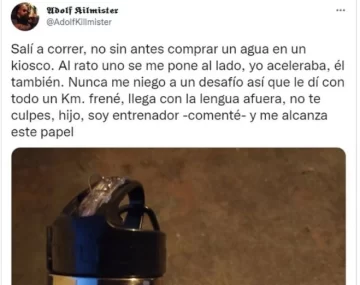 Adolf Kilmister
@AdolfKillmister
...

Salí a correr, no sin antes comprar un agua en un kiosco. Al rato uno se me pone al lado, yo aceleraba, él también. Nunca me niego a un desafío así que le dí con todo un Km. frené, llega con la lengua afuera, no te culpes, hijo, soy entrenador -comenté- y me alcanza este papel